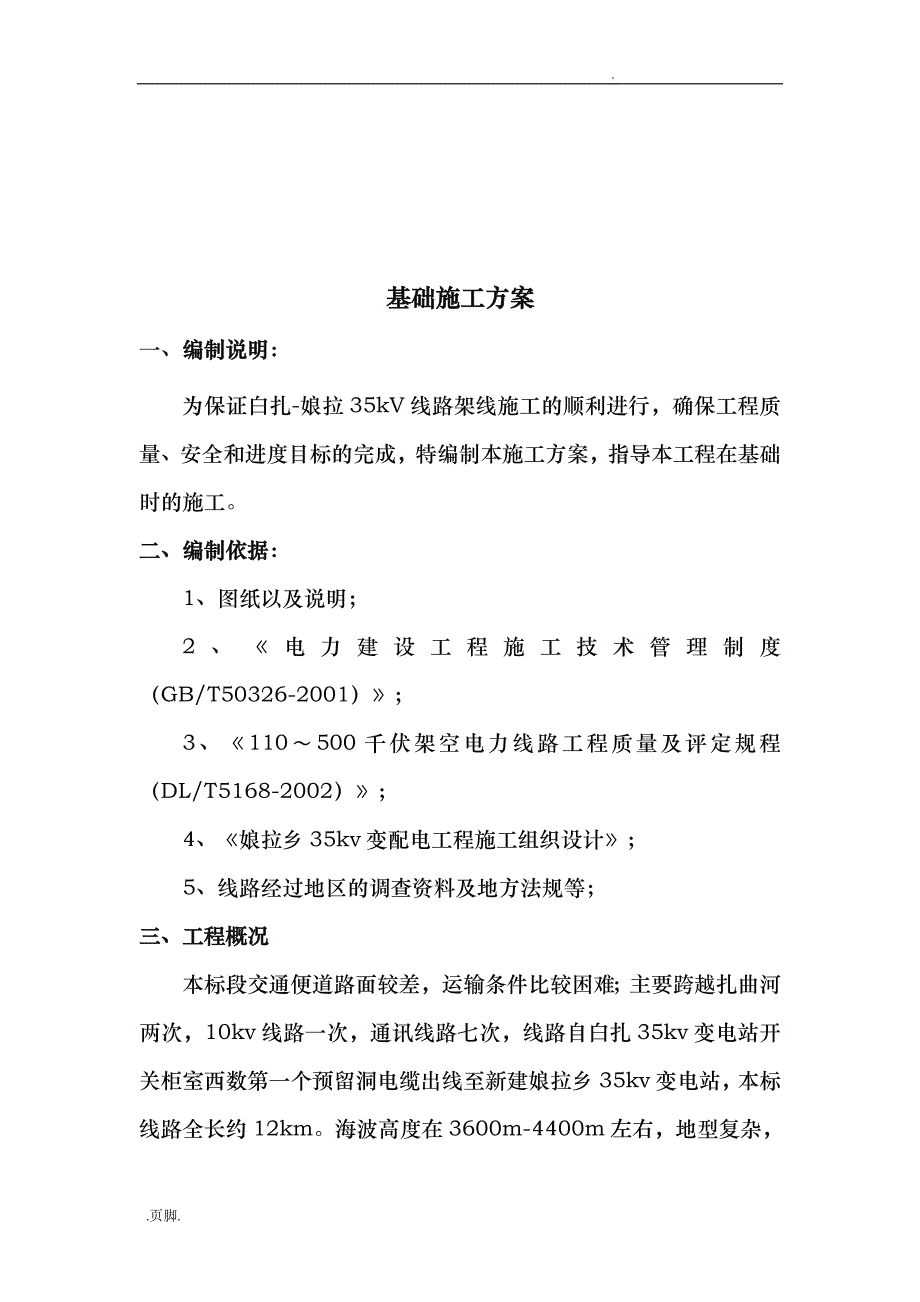 .

基础施工方案

一、编制说明：

为保证白扎-娘拉 35kV 线路架线施工的顺利进行，确保工程质量、安全和进度目标的完成，特编制本施工方案，指导本工程在基础时的施工。

二、编制依据：

1、图纸以及说明；

2、《电力建设工程施工技术管理制度(GB/T50326-2001)》；

3、《110～500 千伏架空电力线路工程质量及评定规程(DL/T5168-2002)》；

4、《娘拉乡 35kv 变配电工程施工组织设计》；

5、线路经过地区的调查资料及地方法规等；

三、工程概况

本标段交通便道路面较差，运输条件比较困难；主要跨越扎曲河两次，10kv 线路一次，通讯线路七次，线路自白扎 35kv 变电站开关柜室西数第一个预留洞电缆出线至新建娘拉乡 35kv 变电站，本标线路全长约 12km。海波高度在 3600m-4400m 左右，地型复杂，

.页脚.